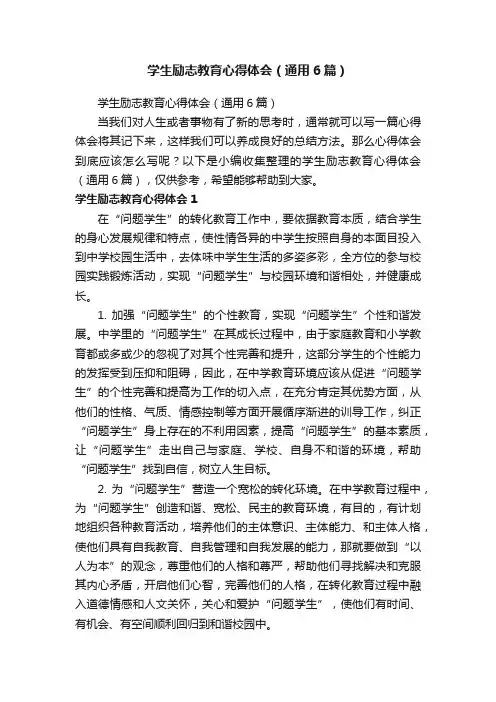 学生励志教育心得体会（通用6篇）

学生励志教育心得体会（通用6篇）

当我们对人生或者事物有了新的思考时，通常就可以写一篇心得体会将其记下来，这样我们可以养成良好的总结方法。那么心得体会到底应该怎么写呢？以下是小编收集整理的学生励志教育心得体会（通用6篇），仅供参考，希望能够帮助到大家。

学生励志教育心得体会1

在“问题学生”的转化教育工作中，要依据教育本质，结合学生的身心发展规律和特点，使性情各异的中学生按照自身的本面目投入到中学校园生活中，去体味中学生生活的多姿多彩，全方位的参与校园实践锻炼活动，实现“问题学生”与校园环境和谐相处，并健康成长。

1. 加强“问题学生”的个性教育，实现“问题学生”个性和谐发展。中学里的“问题学生”在其成长过程中，由于家庭教育和小学教育都或多或少的忽视了对其个性完善和提升，这部分学生的个性能力的发挥受到压抑和阻碍，因此，在中学教育环境应该从促进“问题学生”的个性完善和提高为工作的切入点，在充分肯定其优势方面，从他们的性格、气质、情感控制等方面开展循序渐进的训导工作，纠正“问题学生”身上存在的不利用因素，提高“问题学生”的基本素质，让“问题学生”走出自己与家庭、学校、自身不和谐的环境，帮助“问题学生”找到自信，树立人生目标。

2. 为“问题学生”营造一个宽松的转化环境。在中学教育过程中，为“问题学生”创造和谐、宽松、民主的教育环境，有目的，有计划地组织各种教育活动，培养他们的主体意识、主体能力、和主体人格，使他们具有自我教育、自我管理和自我发展的能力，那就要做到“以人为本”的观念，尊重他们的人格和尊严，帮助他们寻找解决和克服其内心矛盾，开启他们心智，完善他们的人格，在转化教育过程中融入道德情感和人文关怀，关心和爱护“问题学生”，使他们有时间、有机会、有空间顺利回归到和谐校园中。